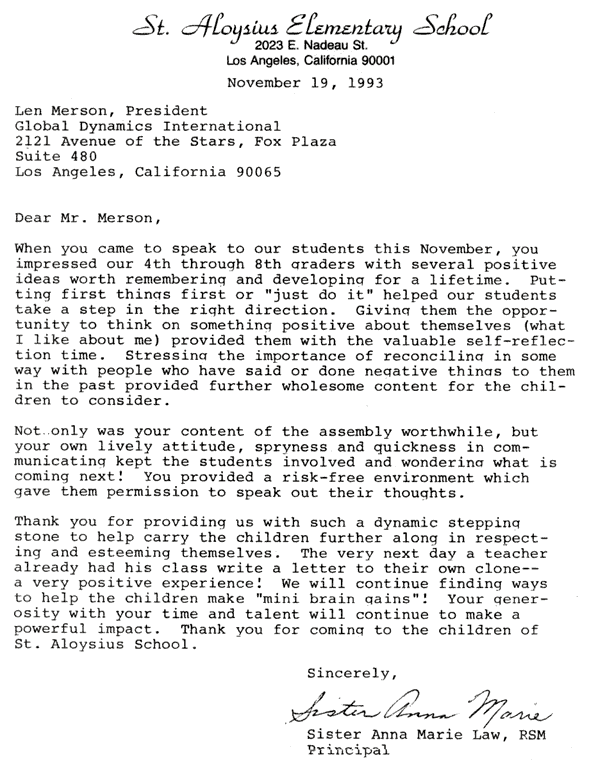 St. Aloysius Elementary School
2023 E. Nadeau St.
Los Angeles, California 90001

November 19, 1993

Len Merson, President
Global Dynamics International
2121 Avenue of the Stars, Fox Plaza
Suite 480
Los Angeles, California 90065

Dear Mr. Merson,

When you came to speak to our students this November, you impressed our 4th through 8th graders with several positive ideas worth remembering and developing for a lifetime. Putting first things first or "just do it" helped our students take a step in the right direction. Giving them the opportunity to think on something positive about themselves (what I like about me) provided them with the valuable self-reflection time. Stressing the importance of reconciling in some way with people who have said or done negative things to them in the past provided further wholesome content for the children to consider.

Not only was your content of the assembly worthwhile, but your own lively attitude, spryness and quickness in communicating kept the students involved and wondering what is coming next! You provided a risk-free environment which gave them permission to speak out their thoughts.

Thank you for providing us with such a dynamic stepping stone to help carry the children further along in respecting and esteeming themselves. The very next day a teacher already had his class write a letter to their own clone-- a very positive experience! We will continue finding ways to help the children make "mini brain gains"! Your generosity with your time and talent will continue to make a powerful impact. Thank you for coming to the children of St. Aloysius School.

Sincerely,

Sister Anna Marie

Sister Anna Marie Law, RSM
Principal